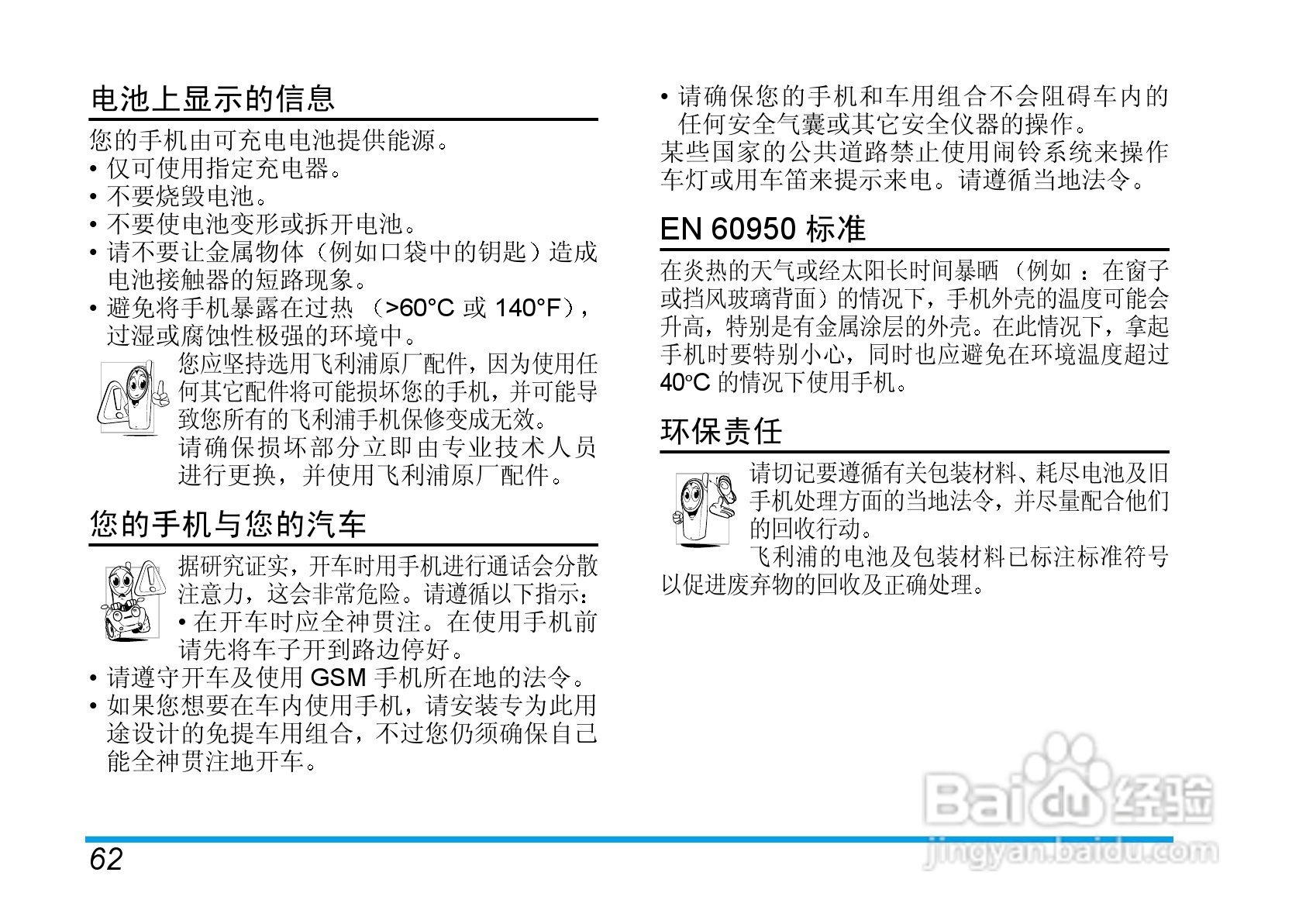 电池上显示的信息

您的手机由可充电电池提供能源。
• 仅可使用指定充电器。
• 不要烧毁电池。
• 不要使电池变形或拆开电池。
• 请不要让金属物体（例如口袋中的钥匙）造成电池接触器的短路现象。
• 避免将手机暴露在过热（>60°C 或 140°F），过湿或腐蚀性极强的环境中。

您应坚持选用飞利浦原厂配件，因为使用任何其它配件将可能损坏您的手机，并可能导致您所有的飞利浦手机保修变成无效。
请确保损坏部分立即由专业技术人员进行更换，并使用飞利浦原厂配件。

您的手机与您的汽车

据研究证实，开车时用手机进行通话会分散注意力，这会非常危险。请遵循以下指示：
• 在开车时应全神贯注。在使用手机前请先将车子开到路边停好。
• 请遵守开车及使用 GSM 手机所在地的法令。
• 如果您想要在车内使用手机，请安装专为此用途设计的免提车用组合，不过您仍须确保自己能全神贯注地开车。
• 请确保您的手机和车用组合不会阻碍车内的任何安全气囊或其它安全仪器的操作。
某些国家的公共道路禁止使用闹铃系统来操作车灯或用车笛来提示来电。请遵循当地法令。

EN 60950 标准

在炎热的天气或经太阳长时间暴晒（例如：在窗子或挡风玻璃背面）的情况下，手机外壳的温度可能会升高，特别是有金属涂层的外壳。在此情况下，拿起手机时要特别小心，同时也应避免在环境温度超过 40°C 的情况下使用手机。

环保责任

请切记要遵循有关包装材料、耗尽电池及旧手机处理方面的当地法令，并尽量配合他们的回收行动。
飞利浦的电池及包装材料已标注标准符号以促进废弃物的回收及正确处理。

Baidu 经验
jingyan.baidu.com

62